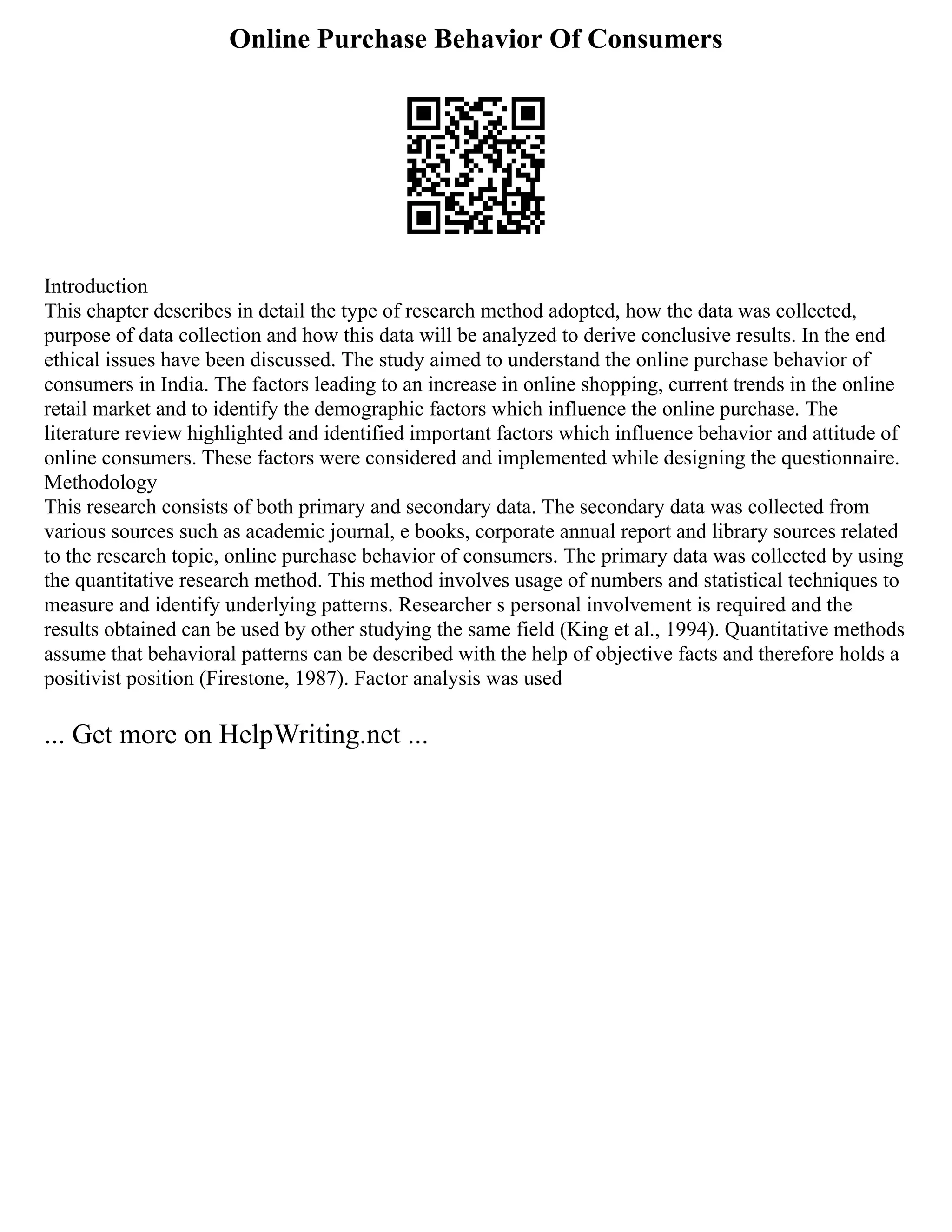 Online Purchase Behavior Of Consumers

Introduction
This chapter describes in detail the type of research method adopted, how the data was collected, purpose of data collection and how this data will be analyzed to derive conclusive results. In the end ethical issues have been discussed. The study aimed to understand the online purchase behavior of consumers in India. The factors leading to an increase in online shopping, current trends in the online retail market and to identify the demographic factors which influence the online purchase. The literature review highlighted and identified important factors which influence behavior and attitude of online consumers. These factors were considered and implemented while designing the questionnaire.
Methodology
This research consists of both primary and secondary data. The secondary data was collected from various sources such as academic journal, e books, corporate annual report and library sources related to the research topic, online purchase behavior of consumers. The primary data was collected by using the quantitative research method. This method involves usage of numbers and statistical techniques to measure and identify underlying patterns. Researcher s personal involvement is required and the results obtained can be used by other studying the same field (King et al., 1994). Quantitative methods assume that behavioral patterns can be described with the help of objective facts and therefore holds a positivist position (Firestone, 1987). Factor analysis was used

... Get more on HelpWriting.net ...